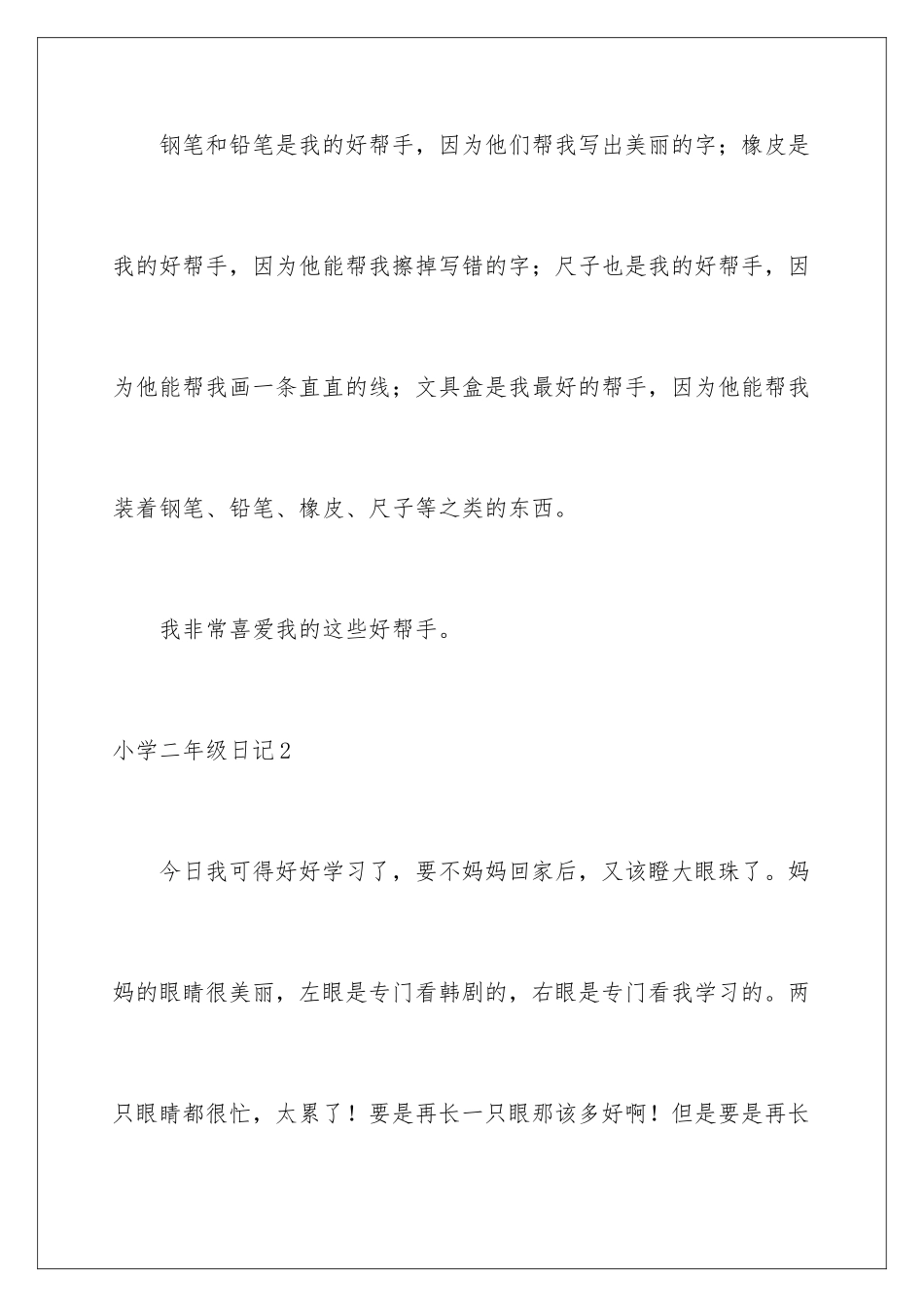 钢笔和铅笔是我的好帮手，因为他们帮我写出美丽的字；橡皮是我的好帮手，因为他能帮我擦掉写错的字；尺子也是我的好帮手，因为他能帮我画一条直直的线；文具盒是我最好的帮手，因为他能帮我装着钢笔、铅笔、橡皮、尺子等之类的东西。

我非常喜爱我的这些好帮手。

小学二年级日记2

今日我可得好好学习了，要不妈妈回家后，又该瞪大眼珠了。妈妈的眼睛很美丽，左眼是专门看韩剧的，右眼是专门看我学习的。两只眼睛都很忙，太累了！要是再长一只眼那该多好啊！但是要是再长